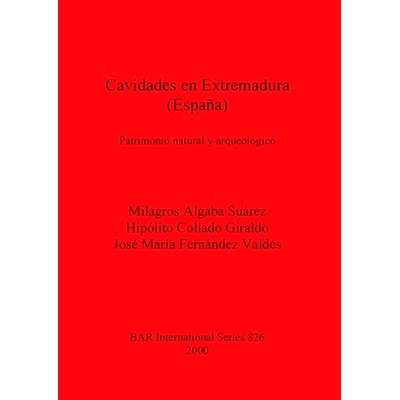 Cavidades en Extremadura
(España)

Patrimonio natural y arqueológico

Milagros Algaba Suárez
Hipólito Collado Giraldo
José María Fernández Valdés

BAR International Series 826
2000